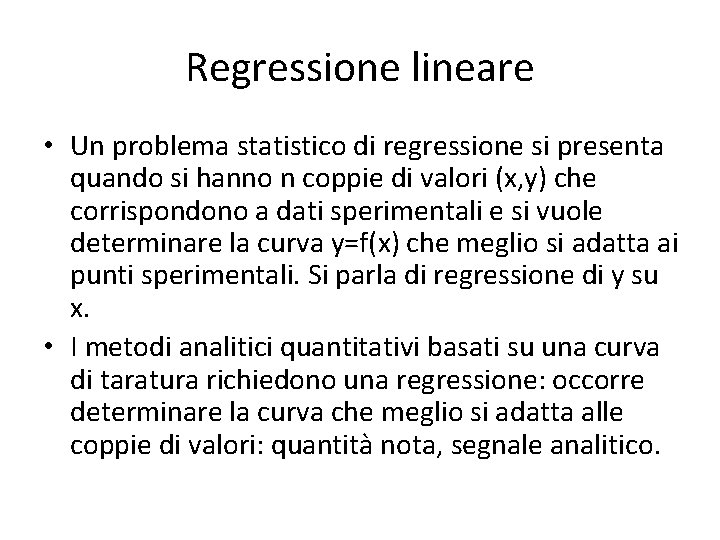 Regressione lineare

• Un problema statistico di regressione si presenta quando si hanno n coppie di valori (x,y) che corrispondono a dati sperimentali e si vuole determinare la curva y=f(x) che meglio si adatta ai punti sperimentali. Si parla di regressione di y su x.

• I metodi analitici quantitativi basati su una curva di taratura richiedono una regressione: occorre determinare la curva che meglio si adatta alle coppie di valori: quantità nota, segnale analitico.